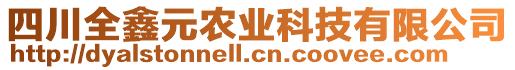 四川全鑫元农业科技有限公司
http://dyalstonnell.cn.coovee.com